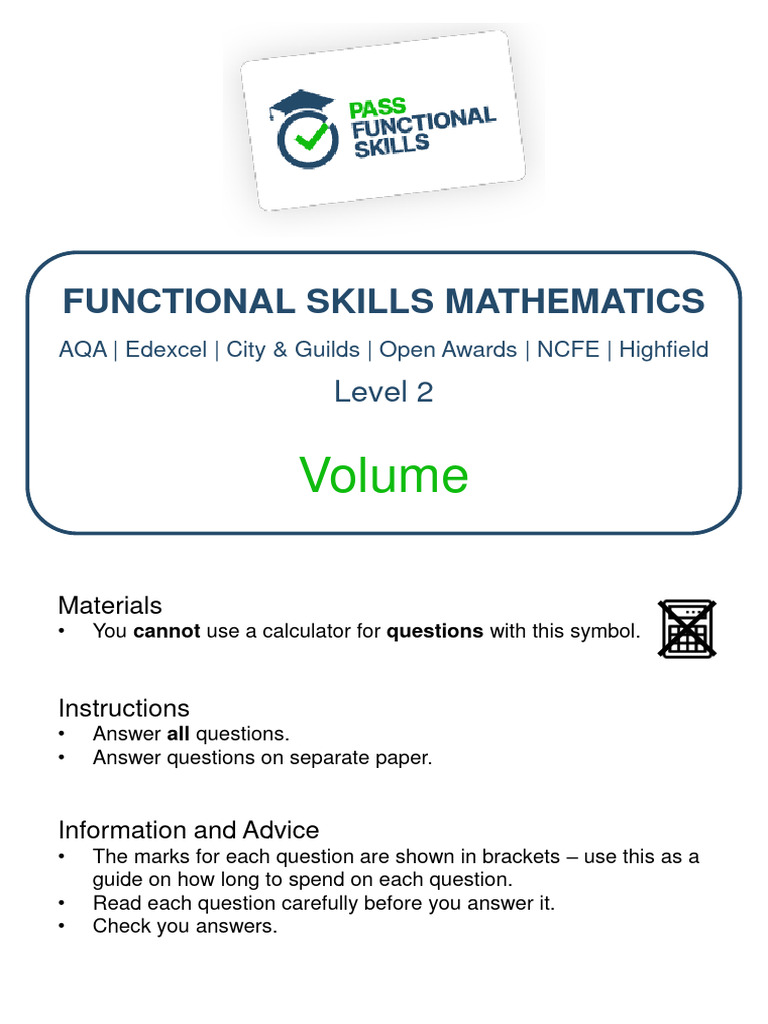 PASS FUNCTIONAL SKILLS

FUNCTIONAL SKILLS MATHEMATICS

AQA | Edexcel | City & Guilds | Open Awards | NCFE | Highfield

Level 2

Volume

Materials
• You **cannot** use a calculator for **questions** with this symbol.

Instructions
• Answer **all** questions.
• Answer questions on separate paper.

Information and Advice
• The marks for each question are shown in brackets – use this as a guide on how long to spend on each question.
• Read each question carefully before you answer it.
• Check you answers.